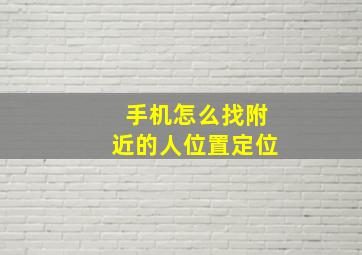 手机怎么找附近的人位置定位